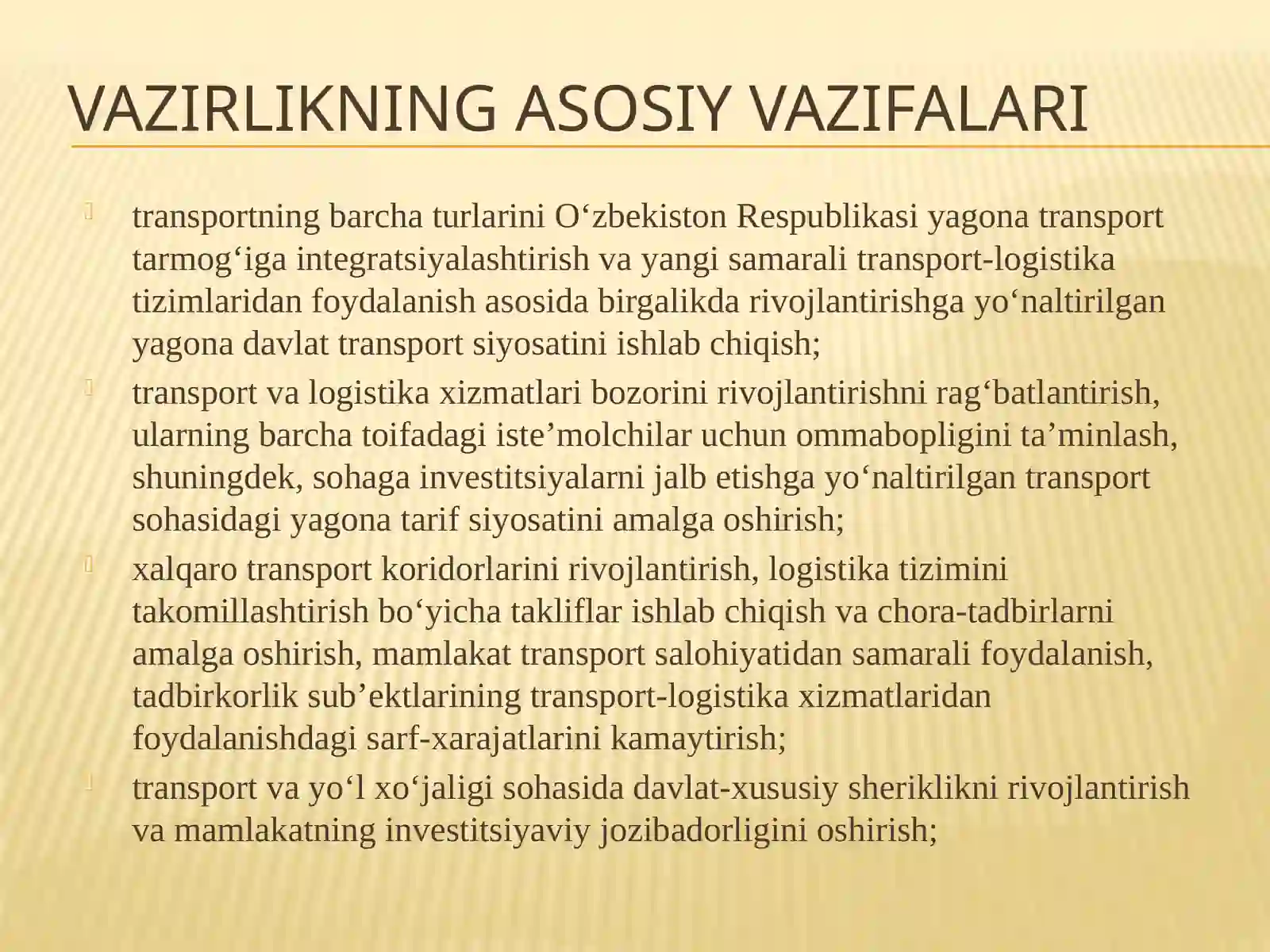 VAZIRLIKNING ASOSIY VAZIFALARI

transportning barcha turlarini O‘zbekiston Respublikasi yagona transport tarmog‘iga integratsiyalashtirish va yangi samarali transport-logistika tizimlaridan foydalanish asosida birgalikda rivojlantirishga yo‘naltirilgan yagona davlat transport siyosatini ishlab chiqish;

transport va logistika xizmatlari bozorini rivojlantirishni rag‘batlantirish, ularning barcha toifadagi iste’molchilar uchun ommabopligini ta’minlash, shuningdek, sohaga investitsiyalarni jalb etishga yo‘naltirilgan transport sohasidagi yagona tarif siyosatini amalga oshirish;

xalqaro transport koridorlarini rivojlantirish, logistika tizimini takomillashtirish bo‘yicha takliflar ishlab chiqish va chora-tadbirlarni amalga oshirish, mamlakat transport salohiyatidan samarali foydalanish, tadbirkorlik sub’ektlarining transport-logistika xizmatlaridan foydalanishdagi sarf-xarajatlarini kamaytirish;

transport va yo‘l xo‘jaligi sohasida davlat-xususiy sheriklikni rivojlantirish va mamlakatning investitsiyaviy jozibadorligini oshirish;